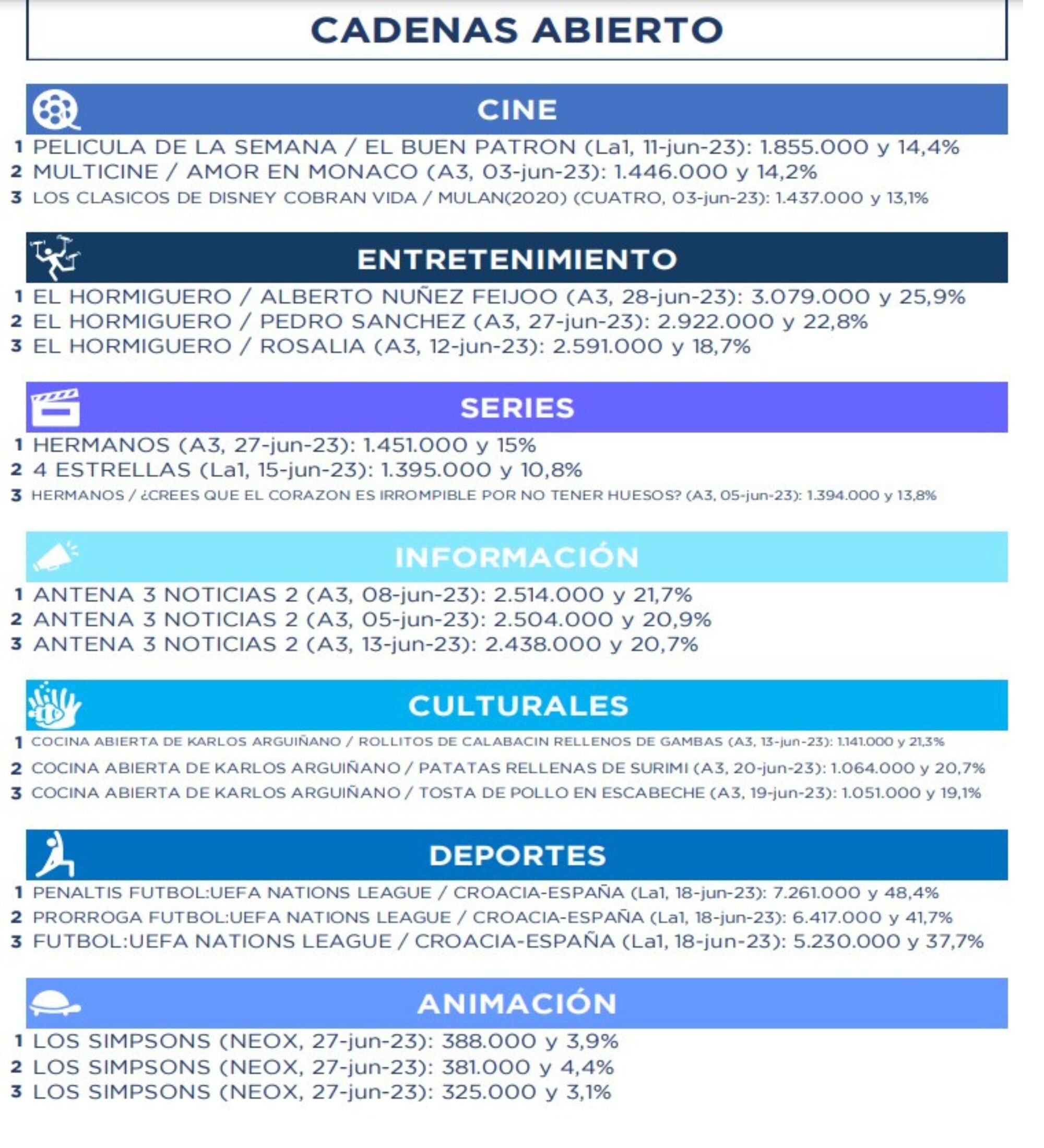 CADENAS ABIERTO

CINE

1 PELICULA DE LA SEMANA / EL BUEN PATRON (La1, 11-jun-23): 1.855.000 y 14,4%
2 MULTICINE / AMOR EN MONACO (A3, 03-jun-23): 1.446.000 y 14,2%
3 LOS CLASICOS DE DISNEY COBRAN VIDA / MULAN(2020) (CUATRO, 03-jun-23): 1.437.000 y 13,1%

ENTRETENIMIENTO

1 EL HORMIGUERO / ALBERTO NUÑEZ FEIJOO (A3, 28-jun-23): 3.079.000 y 25,9%
2 EL HORMIGUERO / PEDRO SANCHEZ (A3, 27-jun-23): 2.922.000 y 22,8%
3 EL HORMIGUERO / ROSALIA (A3, 12-jun-23): 2.591.000 y 18,7%

SERIES

1 HERMANOS (A3, 27-jun-23): 1.451.000 y 15%
2 4 ESTRELLAS (La1, 15-jun-23): 1.395.000 y 10,8%
3 HERMANOS / ¿CREES QUE EL CORAZON ES IRROMPIBLE POR NO TENER HUESOS? (A3, 05-jun-23): 1.394.000 y 13,8%

INFORMACIÓN

1 ANTENA 3 NOTICIAS 2 (A3, 08-jun-23): 2.514.000 y 21,7%
2 ANTENA 3 NOTICIAS 2 (A3, 05-jun-23): 2.504.000 y 20,9%
3 ANTENA 3 NOTICIAS 2 (A3, 13-jun-23): 2.438.000 y 20,7%

CULTURALES

1 COCINA ABIERTA DE KARLOS ARGUIÑANO / ROLLITOS DE CALABACIN RELLENOS DE GAMBAS (A3, 13-jun-23): 1.141.000 y 21,3%
2 COCINA ABIERTA DE KARLOS ARGUIÑANO / PATATAS RELLENAS DE SURIMI (A3, 20-jun-23): 1.064.000 y 20,7%
3 COCINA ABIERTA DE KARLOS ARGUIÑANO / TOSTA DE POLLO EN ESCABECHE (A3, 19-jun-23): 1.051.000 y 19,1%

DEPORTES

1 PENALTIS FUTBOL:UEFA NATIONS LEAGUE / CROACIA-ESPAÑA (La1, 18-jun-23): 7.261.000 y 48,4%
2 PRORROGA FUTBOL:UEFA NATIONS LEAGUE / CROACIA-ESPAÑA (La1, 18-jun-23): 6.417.000 y 41,7%
3 FUTBOL:UEFA NATIONS LEAGUE / CROACIA-ESPAÑA (La1, 18-jun-23): 5.230.000 y 37,7%

ANIMACIÓN

1 LOS SIMPSONS (NEOX, 27-jun-23): 388.000 y 3,9%
2 LOS SIMPSONS (NEOX, 27-jun-23): 381.000 y 4,4%
3 LOS SIMPSONS (NEOX, 27-jun-23): 325.000 y 3,1%